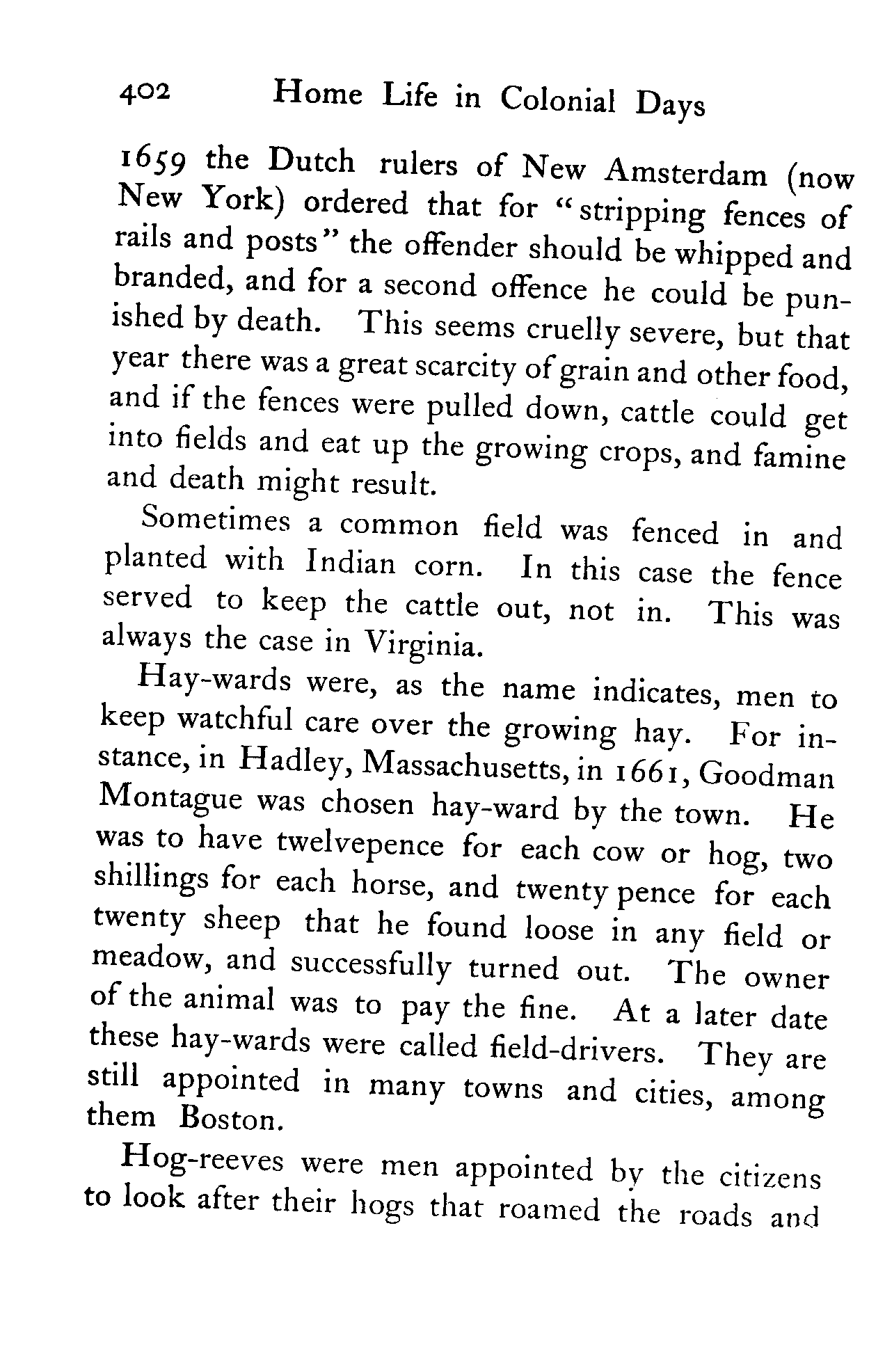 402 Home Life in Colonial Days

1659 the Dutch rulers of New Amsterdam (now New York) ordered that for "stripping fences of rails and posts" the offender should be whipped and branded, and for a second offence he could be punished by death. This seems cruelly severe, but that year there was a great scarcity of grain and other food, and if the fences were pulled down, cattle could get into fields and eat up the growing crops, and famine and death might result.

Sometimes a common field was fenced in and planted with Indian corn. In this case the fence served to keep the cattle out, not in. This was always the case in Virginia.

Hay-wards were, as the name indicates, men to keep watchful care over the growing hay. For instance, in Hadley, Massachusetts, in 1661, Goodman Montague was chosen hay-ward by the town. He was to have twelvepence for each cow or hog, two shillings for each horse, and twenty pence for each twenty sheep that he found loose in any field or meadow, and successfully turned out. The owner of the animal was to pay the fine. At a later date these hay-wards were called field-drivers. They are still appointed in many towns and cities, among them Boston.

Hog-reeves were men appointed by the citizens to look after their hogs that roamed the roads and